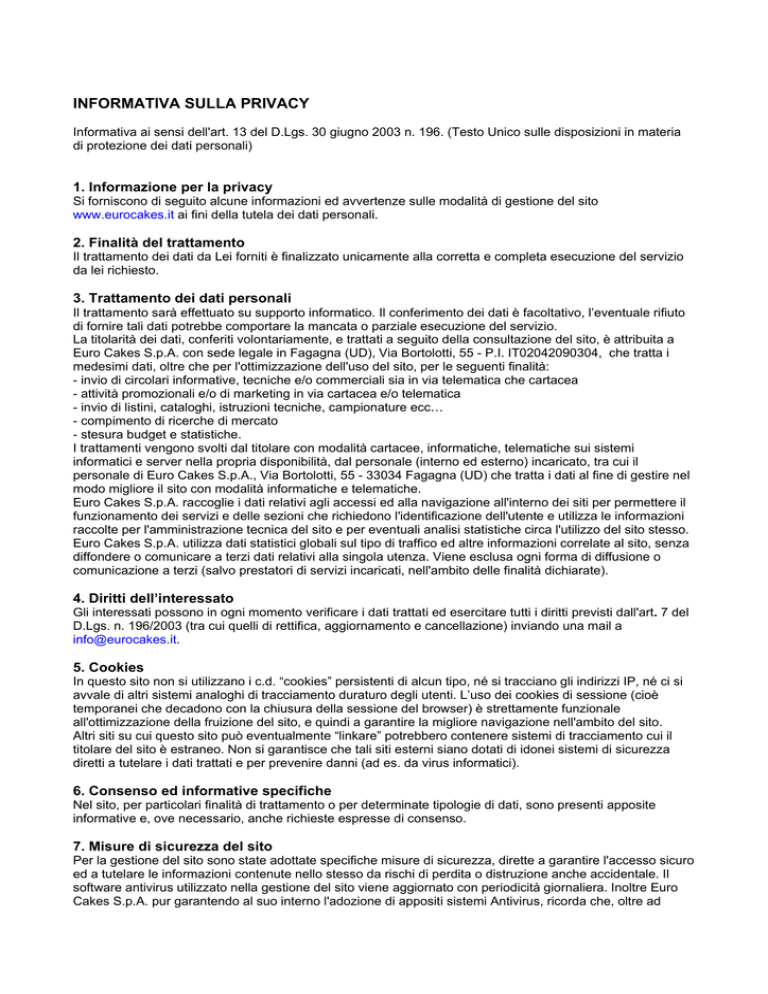 INFORMATIVA SULLA PRIVACY

Informativa ai sensi dell'art. 13 del D.Lgs. 30 giugno 2003 n. 196. (Testo Unico sulle disposizioni in materia di protezione dei dati personali)

1. Informazione per la privacy
Si forniscono di seguito alcune informazioni ed avvertenze sulle modalità di gestione del sito www.eurocakes.it ai fini della tutela dei dati personali.

2. Finalità del trattamento
Il trattamento dei dati da Lei forniti è finalizzato unicamente alla corretta e completa esecuzione del servizio da lei richiesto.

3. Trattamento dei dati personali
Il trattamento sarà effettuato su supporto informatico. Il conferimento dei dati è facoltativo, l'eventuale rifiuto di fornire tali dati potrebbe comportare la mancata o parziale esecuzione del servizio.
La titolarità dei dati, conferiti volontariamente, e trattati a seguito della consultazione del sito, è attribuita a Euro Cakes S.p.A. con sede legale in Fagagna (UD), Via Bortolotti, 55 - P.I. IT02042090304, che tratta i medesimi dati, oltre che per l'ottimizzazione dell'uso del sito, per le seguenti finalità:
- invio di circolari informative, tecniche e/o commerciali sia in via telematica che cartacea
- attività promozionali e/o di marketing in via cartacea e/o telematica
- invio di listini, cataloghi, istruzioni tecniche, campionature ecc…
- compimento di ricerche di mercato
- stesura budget e statistiche.
I trattamenti vengono svolti dal titolare con modalità cartacee, informatiche, telematiche sui sistemi informatici e server nella propria disponibilità, dal personale (interno ed esterno) incaricato, tra cui il personale di Euro Cakes S.p.A., Via Bortolotti, 55 - 33034 Fagagna (UD) che tratta i dati al fine di gestire nel modo migliore il sito con modalità informatiche e telematiche.
Euro Cakes S.p.A. raccoglie i dati relativi agli accessi ed alla navigazione all'interno dei siti per permettere il funzionamento dei servizi e delle sezioni che richiedono l'identificazione dell'utente e utilizza le informazioni raccolte per l'amministrazione tecnica del sito e per eventuali analisi statistiche circa l'utilizzo del sito stesso. Euro Cakes S.p.A. utilizza dati statistici globali sul tipo di traffico ed altre informazioni correlate al sito, senza diffondere o comunicare a terzi dati relativi alla singola utenza. Viene esclusa ogni forma di diffusione o comunicazione a terzi (salvo prestatori di servizi incaricati, nell'ambito delle finalità dichiarate).

4. Diritti dell'interessato
Gli interessati possono in ogni momento verificare i dati trattati ed esercitare tutti i diritti previsti dall'art. 7 del D.Lgs. n. 196/2003 (tra cui quelli di rettifica, aggiornamento e cancellazione) inviando una mail a info@eurocakes.it.

5. Cookies
In questo sito non si utilizzano i c.d. "cookies" persistenti di alcun tipo, né si tracciano gli indirizzi IP, né ci si avvale di altri sistemi analoghi di tracciamento duraturo degli utenti. L'uso dei cookies di sessione (cioè temporanei che decadono con la chiusura della sessione del browser) è strettamente funzionale all'ottimizzazione della fruizione del sito, e quindi a garantire la migliore navigazione nell'ambito del sito. Altri siti su cui questo sito può eventualmente "linkare" potrebbero contenere sistemi di tracciamento cui il titolare del sito è estraneo. Non si garantisce che tali siti esterni siano dotati di idonei sistemi di sicurezza diretti a tutelare i dati trattati e per prevenire danni (ad es. da virus informatici).

6. Consenso ed informative specifiche
Nel sito, per particolari finalità di trattamento o per determinate tipologie di dati, sono presenti apposite informative e, ove necessario, anche richieste espresse di consenso.

7. Misure di sicurezza del sito
Per la gestione del sito sono state adottate specifiche misure di sicurezza, dirette a garantire l'accesso sicuro ed a tutelare le informazioni contenute nello stesso da rischi di perdita o distruzione anche accidentale. Il software antivirus utilizzato nella gestione del sito viene aggiornato con periodicità giornaliera. Inoltre Euro Cakes S.p.A. pur garantendo al suo interno l'adozione di appositi sistemi Antivirus, ricorda che, oltre ad